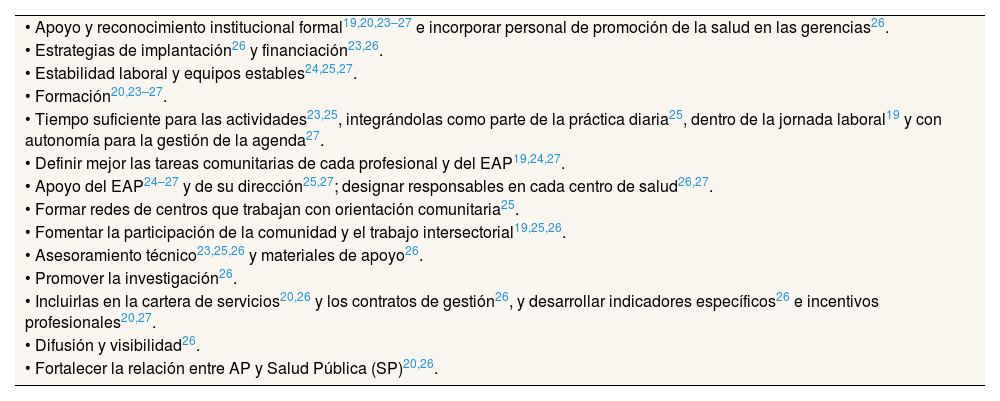 • Apoyo y reconocimiento institucional formal$^{19,20,23–27}$ e incorporar personal de promoción de la salud en las gerencias$^{26}$.
• Estrategias de implantación$^{26}$ y financiación$^{23,26}$.
• Estabilidad laboral y equipos estables$^{24,25,27}$.
• Formación$^{20,23–27}$.
• Tiempo suficiente para las actividades$^{23,25}$, integrándolas como parte de la práctica diaria$^{25}$, dentro de la jornada laboral$^{19}$ y con autonomía para la gestión de la agenda$^{27}$.
• Definir mejor las tareas comunitarias de cada profesional y del EAP$^{19,24,27}$.
• Apoyo del EAP$^{24–27}$ y de su dirección$^{25,27}$; designar responsables en cada centro de salud$^{26,27}$.
• Formar redes de centros que trabajan con orientación comunitaria$^{25}$.
• Fomentar la participación de la comunidad y el trabajo intersectorial$^{19,25,26}$.
• Asesoramiento técnico$^{23,25,26}$ y materiales de apoyo$^{26}$.
• Promover la investigación$^{26}$.
• Incluirlas en la cartera de servicios$^{20,26}$ y los contratos de gestión$^{26}$, y desarrollar indicadores específicos$^{26}$ e incentivos profesionales$^{20,27}$.
• Difusión y visibilidad$^{26}$.
• Fortalecer la relación entre AP y Salud Pública (SP)$^{20,26}$.